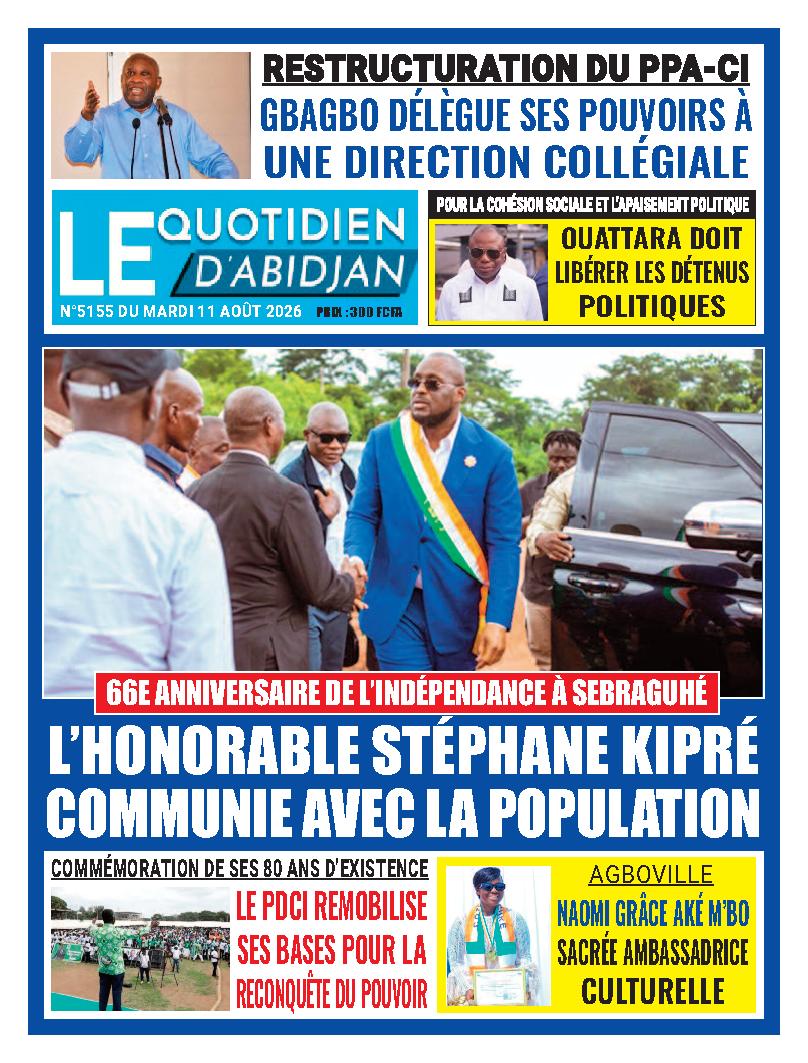 RESTRUCTURATION DU PPA-CI
GBAGBO DÉLÈGUE SES POUVOIRS À UNE DIRECTION COLLÉGIALE

LE QUOTIDIEN D'ABIDJAN
N°5155 DU MARDI 11 AOÛT 2026 PRIX : 300 FCFA

POUR LA COHÉSION SOCIALE ET L'APAISEMENT POLITIQUE
OUATTARA DOIT LIBÉRER LES DÉTENUS POLITIQUES

66E ANNIVERSAIRE DE L'INDÉPENDANCE À SEBRAGUHÉ
L'HONORABLE STÉPHANE KIPRÉ COMMUNIE AVEC LA POPULATION

COMMÉMORATION DE SES 80 ANS D'EXISTENCE
LE PDCI REMOBILISE SES BASES POUR LA RECONQUÊTE DU POUVOIR

AGBOVILLE
NAOMI GRÂCE AKÉ M'BO SACRÉE AMBASSADRICE CULTURELLE